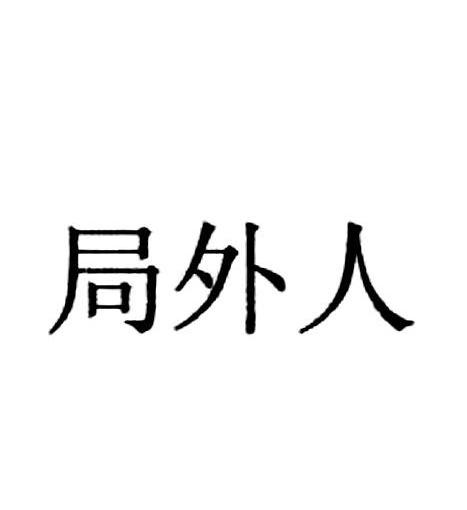 局外人